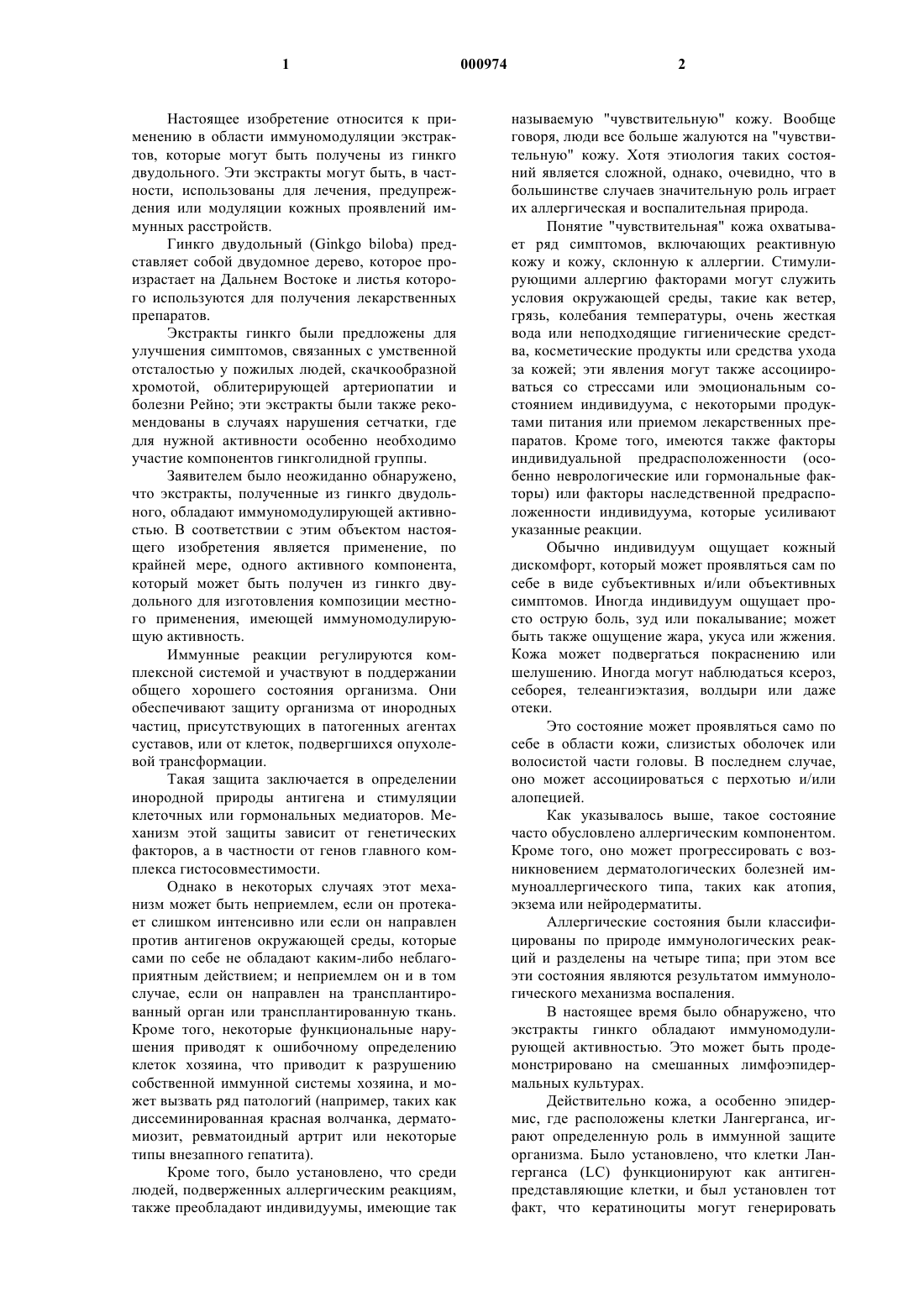 1 000974 2

Настоящее изобретение относится к применению в области иммуномодуляции экстрактов, которые могут быть получены из гинкго двудольного. Эти экстракты могут быть, в частности, использованы для лечения, предупреждения или модуляции кожных проявлений иммунных расстройств.

Гинкго двудольный (Ginkgo biloba) представляет собой двудомное дерево, которое произрастает на Дальнем Востоке и листья которого используются для получения лекарственных препаратов.

Экстракты гинкго были предложены для улучшения симптомов, связанных с умственной отсталостью у пожилых людей, скачкообразной хромотой, облитерирующей артериопатии и болезни Рейно; эти экстракты были также рекомендованы в случаях нарушения сетчатки, где для нужной активности особенно необходимо участие компонентов гинкголидной группы.

Заявителем было неожиданно обнаружено, что экстракты, полученные из гинкго двудольного, обладают иммуномодулирующей активностью. В соответствии с этим объектом настоящего изобретения является применение, по крайней мере, одного активного компонента, который может быть получен из гинкго двудольного для изготовления композиции местного применения, имеющей иммуномодулирующую активность.

Иммунные реакции регулируются комплексной системой и участвуют в поддержании общего хорошего состояния организма. Они обеспечивают защиту организма от инородных частиц, присутствующих в патогенных агентах суставов, или от клеток, подвергшихся опухолевой трансформации.

Такая защита заключается в определении инородной природы антигена и стимуляции клеточных или гормональных медиаторов. Механизм этой защиты зависит от генетических факторов, а в частности от генов главного комплекса гистосовместимости.

Однако в некоторых случаях этот механизм может быть неприемлем, если он протекает слишком интенсивно или если он направлен против антигенов окружающей среды, которые сами по себе не обладают каким-либо неблагоприятным действием; и неприемлем он и в том случае, если он направлен на трансплантированный орган или трансплантированную ткань. Кроме того, некоторые функциональные нарушения приводят к ошибочному определению клеток хозяина, что приводит к разрушению собственной иммунной системы хозяина, и может вызвать ряд патологий (например, таких как диссеминированная красная волчанка, дерматомиозит, ревматоидный артрит или некоторые типы внезапного гепатита).

Кроме того, было установлено, что среди людей, подверженных аллергическим реакциям, также преобладают индивидуумы, имеющие так называемую "чувствительную" кожу. Вообще говоря, люди все больше жалуются на "чувствительную" кожу. Хотя этиология таких состояний является сложной, однако, очевидно, что в большинстве случаев значительную роль играет их аллергическая и воспалительная природа.

Понятие "чувствительная" кожа охватывает ряд симптомов, включающих реактивную кожу и кожу, склонную к аллергии. Стимулирующими аллергию факторами могут служить условия окружающей среды, такие как ветер, грязь, колебания температуры, очень жесткая вода или неподходящие гигиенические средства, косметические продукты или средства ухода за кожей; эти явления могут также ассоциироваться со стрессами или эмоциональным состоянием индивидуума, с некоторыми продуктами питания или приемом лекарственных препаратов. Кроме того, имеются также факторы индивидуальной предрасположенности (особенно неврологические или гормональные факторы) или факторы наследственной предрасположенности индивидуума, которые усиливают указанные реакции.

Обычно индивидуум ощущает кожный дискомфорт, который может проявляться сам по себе в виде субъективных и/или объективных симптомов. Иногда индивидуум ощущает просто острую боль, зуд или покалывание; может быть также ощущение жара, укуса или жжения. Кожа может подвергаться покраснению или шелушению. Иногда могут наблюдаться ксероз, себорея, телеангиэктазия, волдыри или даже отеки.

Это состояние может проявляться само по себе в области кожи, слизистых оболочек или волосистой части головы. В последнем случае, оно может ассоциироваться с перхотью и/или алопецией.

Как указывалось выше, такое состояние часто обусловлено аллергическим компонентом. Кроме того, оно может прогрессировать с возникновением дерматологических болезней иммуноаллергического типа, таких как атопия, экзема или нейродерматиты.

Аллергические состояния были классифицированы по природе иммунологических реакций и разделены на четыре типа; при этом все эти состояния являются результатом иммунологического механизма воспаления.

В настоящее время было обнаружено, что экстракты гинкго обладают иммуномодулирующей активностью. Это может быть продемонстрировано на смешанных лимфоэпидермальных культурах.

Действительно кожа, а особенно эпидермис, где расположены клетки Лангерганса, играют определенную роль в иммунной защите организма. Было установлено, что клетки Лангерганса (LC) функционируют как антигенпредставляющие клетки, и был установлен тот факт, что кератиноциты могут генерировать